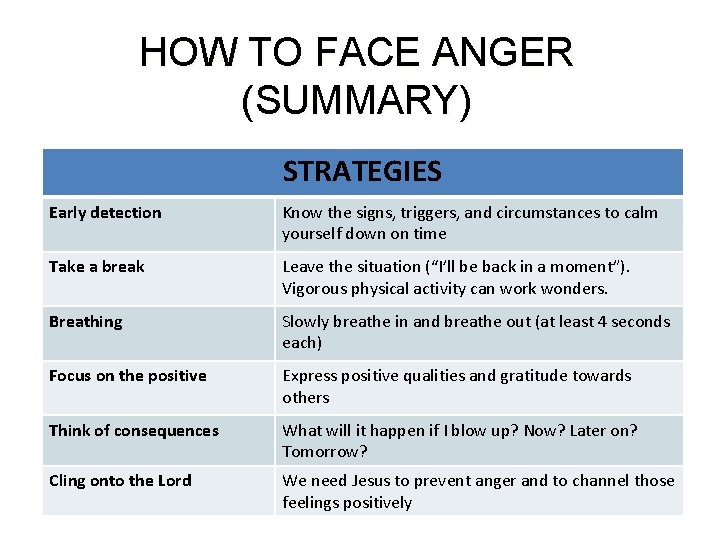 HOW TO FACE ANGER (SUMMARY)

| STRATEGIES | |
|---|---|
| Early detection | Know the signs, triggers, and circumstances to calm yourself down on time |
| Take a break | Leave the situation (“I’ll be back in a moment”). Vigorous physical activity can work wonders. |
| Breathing | Slowly breathe in and breathe out (at least 4 seconds each) |
| Focus on the positive | Express positive qualities and gratitude towards others |
| Think of consequences | What will it happen if I blow up? Now? Later on? Tomorrow? |
| Cling onto the Lord | We need Jesus to prevent anger and to channel those feelings positively |